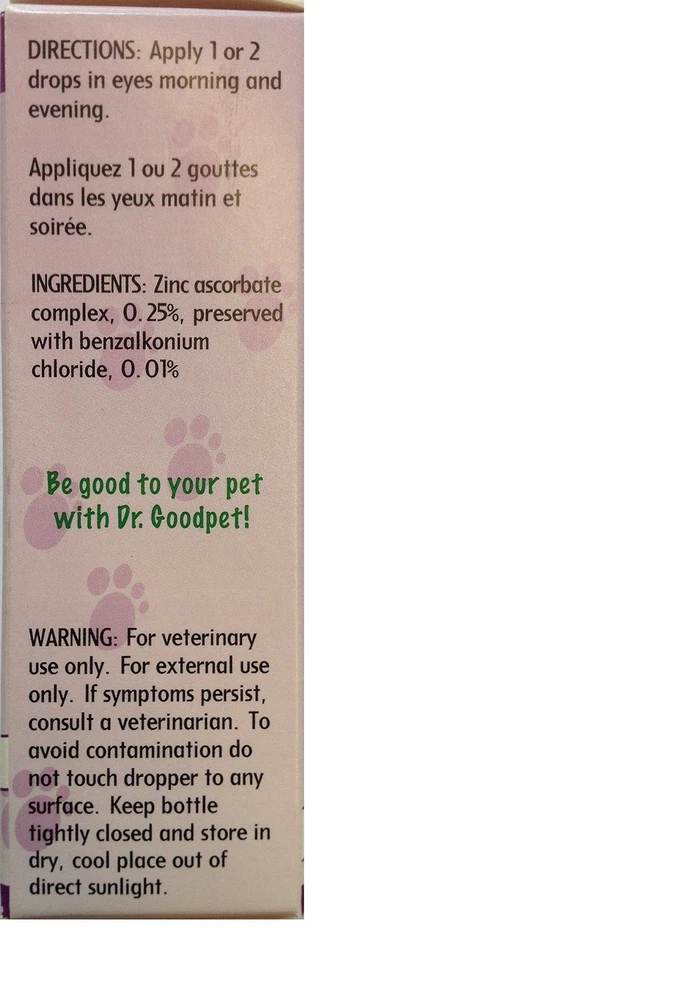 DIRECTIONS: Apply 1 or 2 drops in eyes morning and evening.

Appliquez 1 ou 2 gouttes dans les yeux matin et soirée.

INGREDIENTS: Zinc ascorbate complex, 0.25%, preserved with benzalkonium chloride, 0.01%

Be good to your pet with Dr. Goodpet!

WARNING: For veterinary use only. For external use only. If symptoms persist, consult a veterinarian. To avoid contamination do not touch dropper to any surface. Keep bottle tightly closed and store in dry, cool place out of direct sunlight.